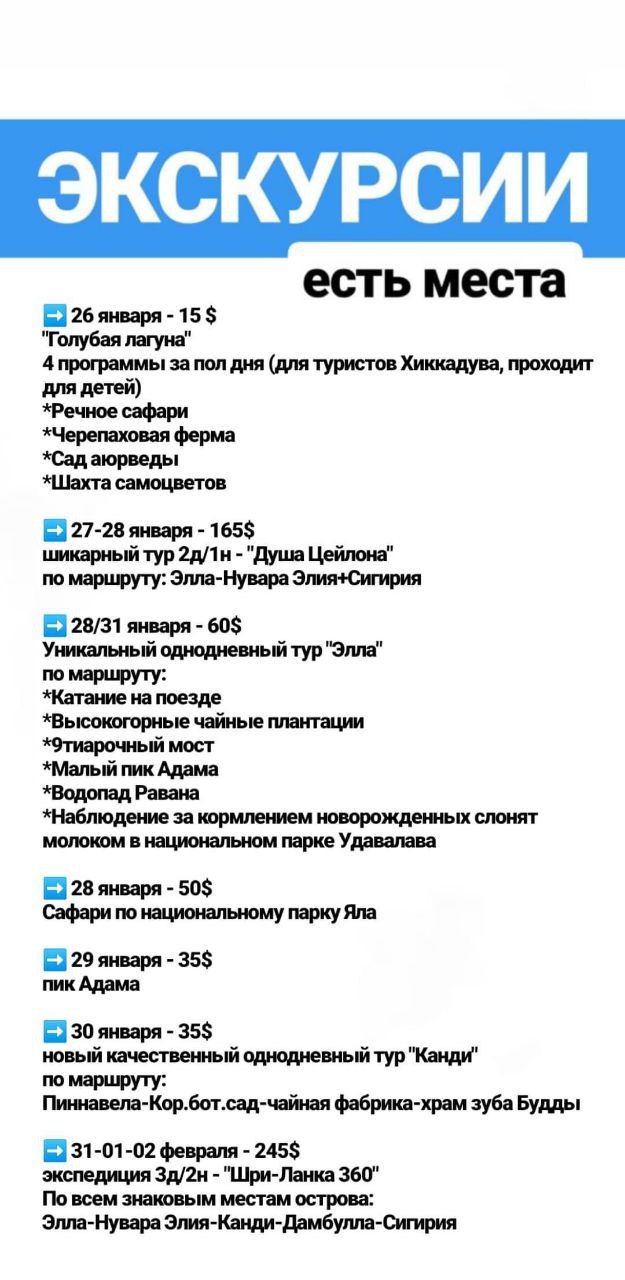 ЭКСКУРСИИ

есть места

➡️ 26 января - 15 $
"Голубая лагуна"
4 программы за пол дня (для туристов Хиккадува, проходит для детей)
*Речное сафари
*Черепаховая ферма
*Сад аюрведы
*Шахта самоцветов

➡️ 27-28 января - 165$
шикарный тур 2д/1н - "Душа Цейлона"
по маршруту: Элла-Нувара Элия+Сигирия

➡️ 28/31 января - 60$
Уникальный однодневный тур "Элла"
по маршруту:
*Катание на поезде
*Высокогорные чайные плантации
*9тиарочный мост
*Малый пик Адама
*Водопад Равана
*Наблюдение за кормлением новорожденных слонят молоком в национальном парке Удавалава

➡️ 28 января - 50$
Сафари по национальному парку Яла

➡️ 29 января - 35$
пик Адама

➡️ 30 января - 35$
новый качественный однодневный тур "Канди"
по маршруту:
Пиннавела-Кор.бот.сад-чайная фабрика-храм зуба Будды

➡️ 31-01-02 февраля - 245$
экспедиция 3д/2н - "Шри-Ланка 360"
По всем знаковым местам острова:
Элла-Нувара Элия-Канди-Дамбулла-Сигирия